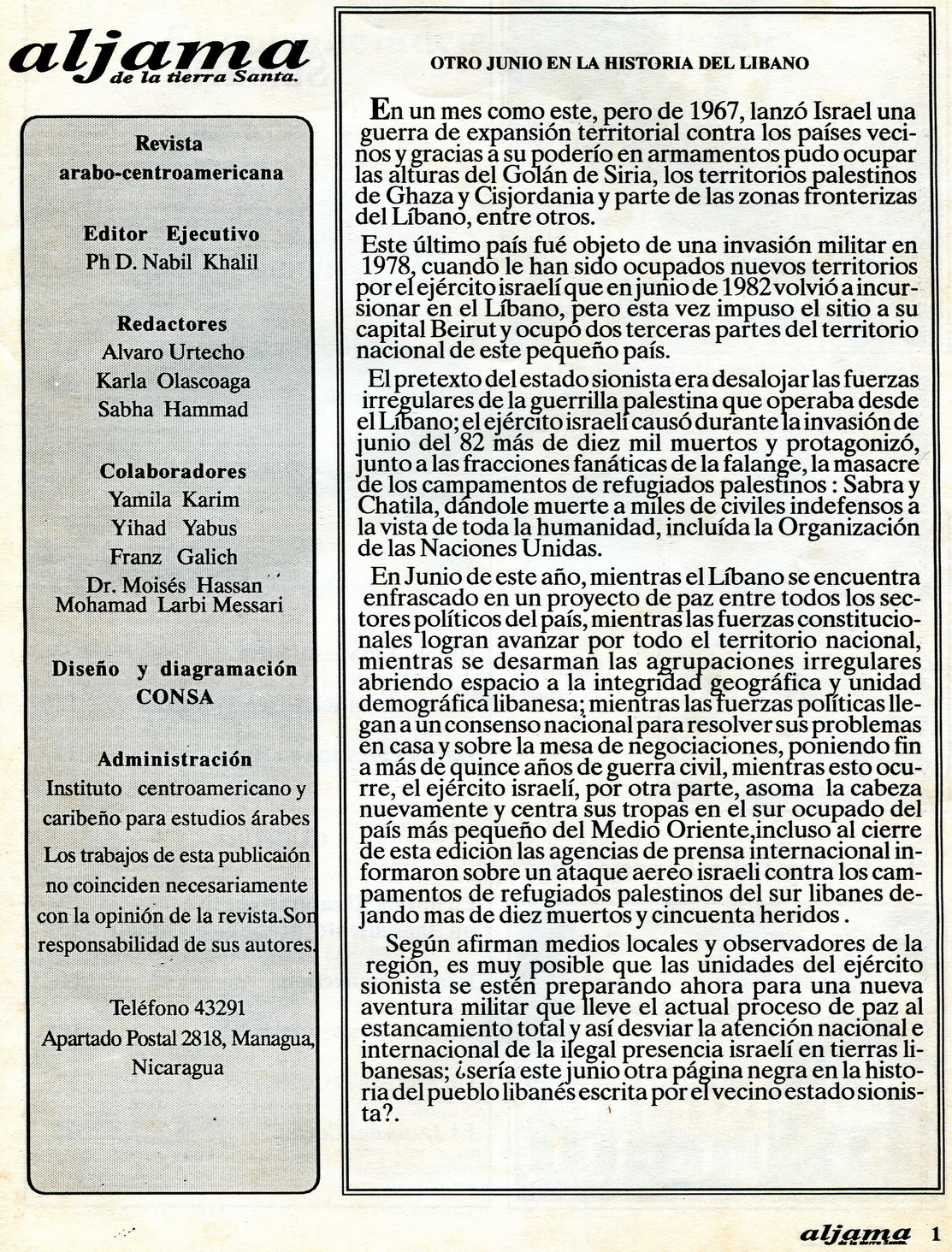 aljama
de la tierra Santa.

Revista
arabo-centroamericana

Editor Ejecutivo
Ph D. Nabil Khalil

Redactores
Alvaro Urtecho
Karla Olascoaga
Sabha Hammad

Colaboradores
Yamila Karim
Yihad Yabus
Franz Galich
Dr. Moisés Hassan
Mohamad Larbi Messari

Diseño y diagramación
CONSA

Administración
Instituto centroamericano y caribeño para estudios árabes

Los trabajos de esta publicaión no coinciden necesariamente con la opinión de la revista.Son responsabilidad de sus autores.

Teléfono 43291
Apartado Postal 2818, Managua, Nicaragua

OTRO JUNIO EN LA HISTORIA DEL LIBANO

En un mes como este, pero de 1967, lanzó Israel una guerra de expansión territorial contra los países vecinos y gracias a su poderío en armamentos pudo ocupar las alturas del Golán de Siria, los territorios palestinos de Ghaza y Cisjordania y parte de las zonas fronterizas del Líbano, entre otros.

Este último país fué objeto de una invasión militar en 1978, cuando le han sido ocupados nuevos territorios por el ejército israelí que en junio de 1982 volvió a incursionar en el Líbano, pero esta vez impuso el sitio a su capital Beirut y ocupó dos terceras partes del territorio nacional de este pequeño país.

El pretexto del estado sionista era desalojar las fuerzas irregulares de la guerrilla palestina que operaba desde el Líbano; el ejército israelí causó durante la invasión de junio del 82 más de diez mil muertos y protagonizó, junto a las fracciones fanáticas de la falange, la masacre de los campamentos de refugiados palestinos : Sabra y Chatila, dándole muerte a miles de civiles indefensos a la vista de toda la humanidad, incluída la Organización de las Naciones Unidas.

En Junio de este año, mientras el Líbano se encuentra enfrascado en un proyecto de paz entre todos los sectores políticos del país, mientras las fuerzas constitucionales logran avanzar por todo el territorio nacional, mientras se desarman las agrupaciones irregulares abriendo espacio a la integridad geográfica y unidad demográfica libanesa; mientras las fuerzas políticas llegan a un consenso nacional para resolver sus problemas en casa y sobre la mesa de negociaciones, poniendo fin a más de quince años de guerra civil, mientras esto ocurre, el ejército israelí, por otra parte, asoma la cabeza nuevamente y centra sus tropas en el sur ocupado del país más pequeño del Medio Oriente,incluso al cierre de esta edicion las agencias de prensa internacional informaron sobre un ataque aereo israeli contra los campamentos de refugiados palestinos del sur libanes dejando mas de diez muertos y cincuenta heridos .

Según afirman medios locales y observadores de la región, es muy posible que las unidades del ejército sionista se estén preparando ahora para una nueva aventura militar que lleve el actual proceso de paz al estancamiento total y así desviar la atención nacional e internacional de la ilegal presencia israelí en tierras libanesas; ¿sería este junio otra página negra en la historia del pueblo libanés escrita por el vecino estado sionista?.

aljama
de la tierra Santa.
1